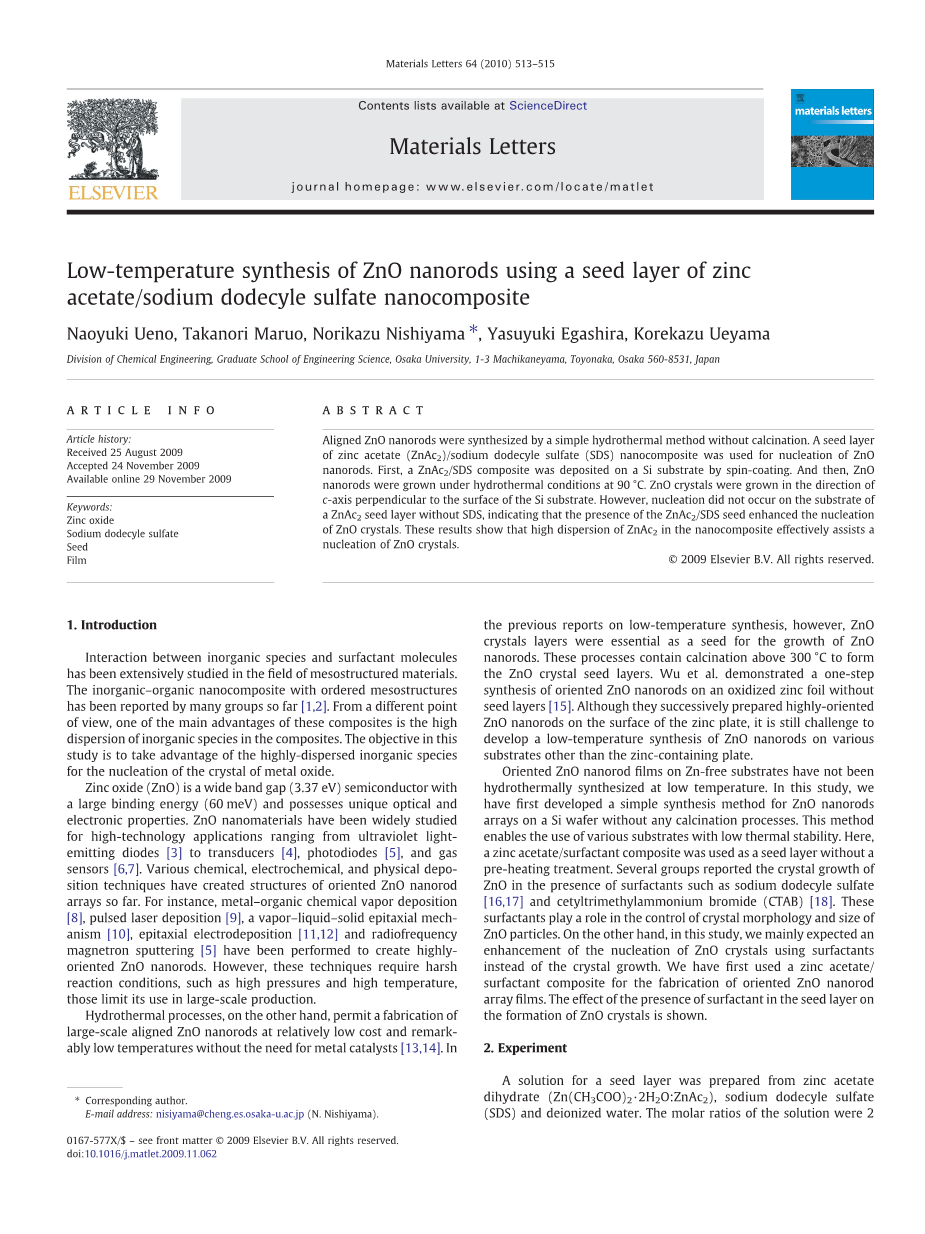 Materials Letters 64 (2010) 513–515

Contents lists available at ScienceDirect

Materials Letters

journal homepage: www.elsevier.com/locate/matlet

ELSEVIER

materials letters

Low-temperature synthesis of ZnO nanorods using a seed layer of zinc acetate/sodium dodecyle sulfate nanocomposite

Naoyuki Ueno, Takanori Maruo, Norikazu Nishiyama *, Yasuyuki Egashira, Korekazu Ueyama

Division of Chemical Engineering, Graduate School of Engineering Science, Osaka University, 1-3 Machikaneyama, Toyonaka, Osaka 560-8531, Japan

ARTICLE INFO

Article history:
Received 25 August 2009
Accepted 24 November 2009
Available online 29 November 2009

Keywords:
Zinc oxide
Sodium dodecyle sulfate
Seed
Film

ABSTRACT

Aligned ZnO nanorods were synthesized by a simple hydrothermal method without calcination. A seed layer of zinc acetate ($ZnAc_2$)/sodium dodecyle sulfate (SDS) nanocomposite was used for nucleation of ZnO nanorods. First, a $ZnAc_2$/SDS composite was deposited on a Si substrate by spin-coating. And then, ZnO nanorods were grown under hydrothermal conditions at 90 °C. ZnO crystals were grown in the direction of c-axis perpendicular to the surface of the Si substrate. However, nucleation did not occur on the substrate of a $ZnAc_2$ seed layer without SDS, indicating that the presence of the $ZnAc_2$/SDS seed enhanced the nucleation of ZnO crystals. These results show that high dispersion of $ZnAc_2$ in the nanocomposite effectively assists a nucleation of ZnO crystals.

© 2009 Elsevier B.V. All rights reserved.

1. Introduction

Interaction between inorganic species and surfactant molecules has been extensively studied in the field of mesostructured materials. The inorganic–organic nanocomposite with ordered mesostructures has been reported by many groups so far [1,2]. From a different point of view, one of the main advantages of these composites is the high dispersion of inorganic species in the composites. The objective in this study is to take advantage of the highly-dispersed inorganic species for the nucleation of the crystal of metal oxide.

Zinc oxide (ZnO) is a wide band gap (3.37 eV) semiconductor with a large binding energy (60 meV) and possesses unique optical and electronic properties. ZnO nanomaterials have been widely studied for high-technology applications ranging from ultraviolet light-emitting diodes [3] to transducers [4], photodiodes [5], and gas sensors [6,7]. Various chemical, electrochemical, and physical deposition techniques have created structures of oriented ZnO nanorod arrays so far. For instance, metal–organic chemical vapor deposition [8], pulsed laser deposition [9], a vapor–liquid–solid epitaxial mechanism [10], epitaxial electrodeposition [11,12] and radiofrequency magnetron sputtering [5] have been performed to create highly-oriented ZnO nanorods. However, these techniques require harsh reaction conditions, such as high pressures and high temperature, those limit its use in large-scale production.

Hydrothermal processes, on the other hand, permit a fabrication of large-scale aligned ZnO nanorods at relatively low cost and remarkably low temperatures without the need for metal catalysts [13,14]. In the previous reports on low-temperature synthesis, however, ZnO crystals layers were essential as a seed for the growth of ZnO nanorods. These processes contain calcination above 300 °C to form the ZnO crystal seed layers. Wu et al. demonstrated a one-step synthesis of oriented ZnO nanorods on an oxidized zinc foil without seed layers [15]. Although they successively prepared highly-oriented ZnO nanorods on the surface of the zinc plate, it is still challenge to develop a low-temperature synthesis of ZnO nanorods on various substrates other than the zinc-containing plate.

Oriented ZnO nanorod films on Zn-free substrates have not been hydrothermally synthesized at low temperature. In this study, we have first developed a simple synthesis method for ZnO nanorods arrays on a Si wafer without any calcination processes. This method enables the use of various substrates with low thermal stability. Here, a zinc acetate/surfactant composite was used as a seed layer without a pre-heating treatment. Several groups reported the crystal growth of ZnO in the presence of surfactants such as sodium dodecyle sulfate [16,17] and cetyltrimethylammonium bromide (CTAB) [18]. These surfactants play a role in the control of crystal morphology and size of ZnO particles. On the other hand, in this study, we mainly expected an enhancement of the nucleation of ZnO crystals using surfactants instead of the crystal growth. We have first used a zinc acetate/surfactant composite for the fabrication of oriented ZnO nanorod array films. The effect of the presence of surfactant in the seed layer on the formation of ZnO crystals is shown.

2. Experiment

A solution for a seed layer was prepared from zinc acetate dihydrate ($Zn(CH_3COO)_2 \cdot 2H_2O$:$ZnAc_2$), sodium dodecyle sulfate (SDS) and deionized water. The molar ratios of the solution were 2

* Corresponding author.
E-mail address: nisiyama@cheng.es.osaka-u.ac.jp (N. Nishiyama).

0167-577X/$ – see front matter © 2009 Elsevier B.V. All rights reserved.
doi:10.1016/j.matlet.2009.11.062